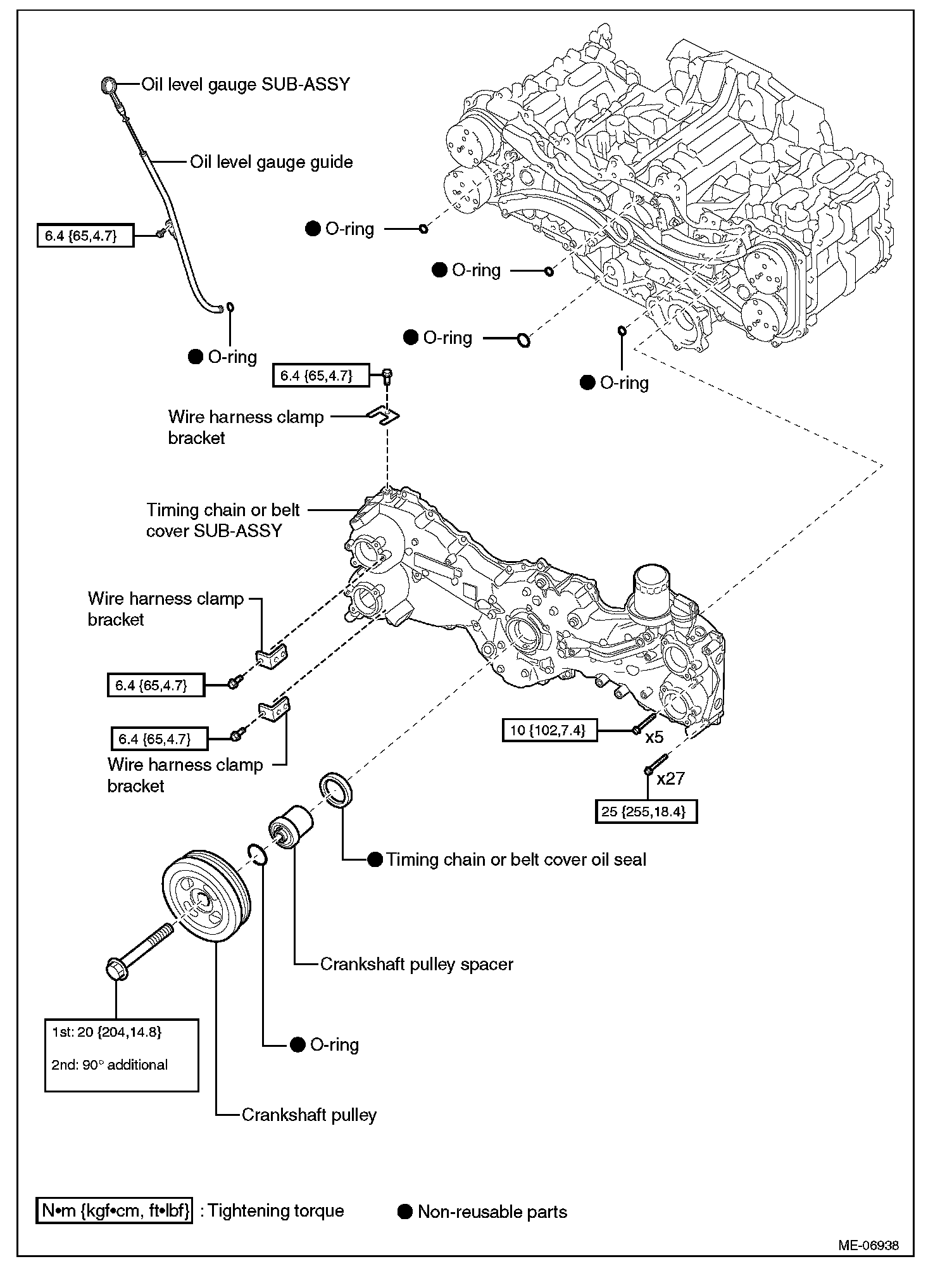 Oil level gauge SUB-ASSY

Oil level gauge guide

6.4 {65,4.7}

● O-ring

● O-ring

● O-ring

● O-ring

● O-ring

6.4 {65,4.7}

Wire harness clamp bracket

Timing chain or belt cover SUB-ASSY

Wire harness clamp bracket

6.4 {65,4.7}

6.4 {65,4.7}

Wire harness clamp bracket

10 {102,7.4}

x5

x27

25 {255,18.4}

● Timing chain or belt cover oil seal

Crankshaft pulley spacer

1st: 20 {204,14.8}

2nd: 90° additional

● O-ring

Crankshaft pulley

N•m {kgf•cm, ft•lbf} : Tightening torque

● Non-reusable parts

ME-06938